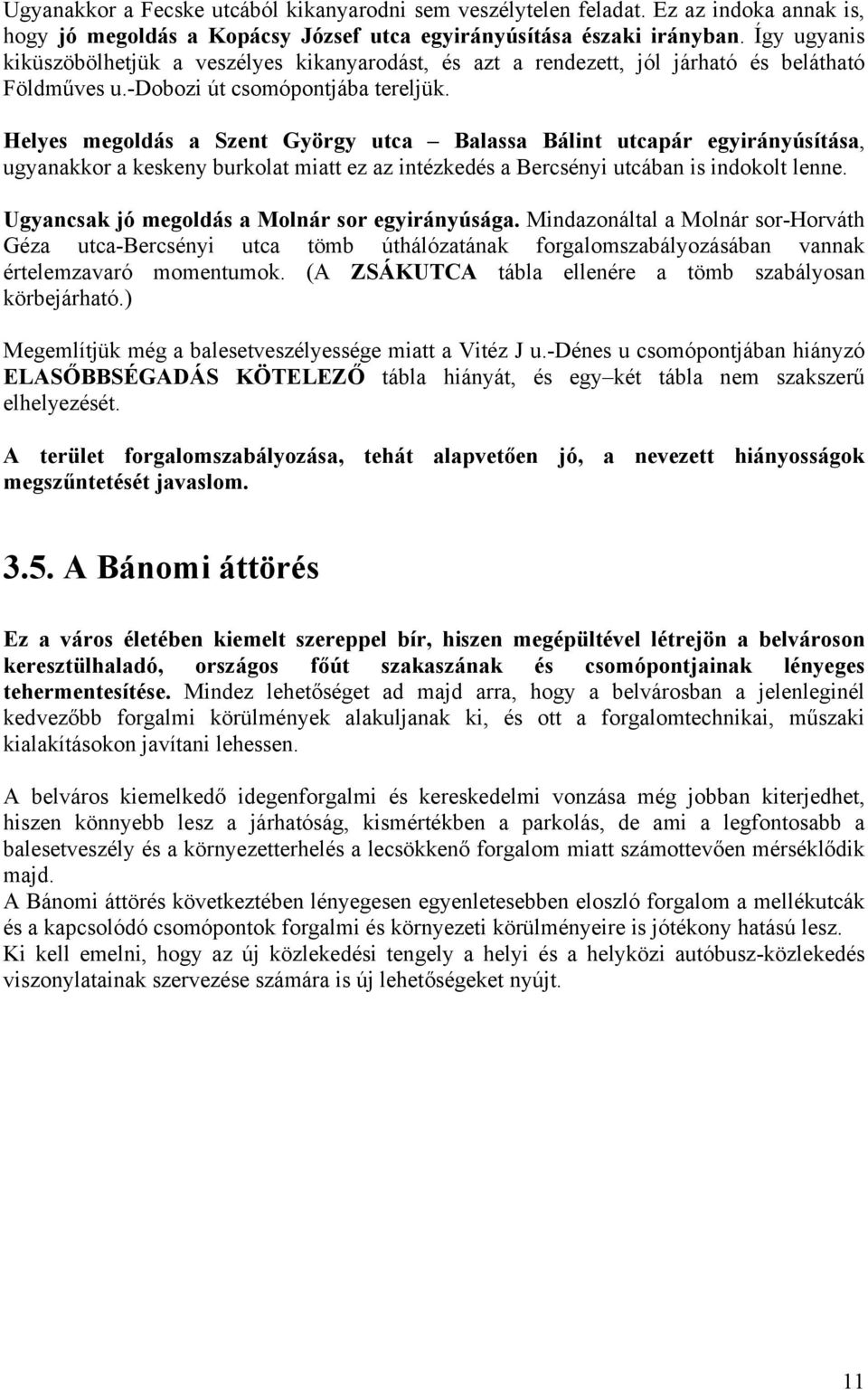 Ugyanakkor a Fecske utcából kikanyarodni sem veszélytelen feladat. Ez az indoka annak is, hogy jó megoldás a Kopácsy József utca egyirányúsítása északi irányban. Így ugyanis kiküszöbölhetjük a veszélyes kikanyarodást, és azt a rendezett, jól járható és belátható Földműves u.-Dobozi út csomópontjába tereljük.

Helyes megoldás a Szent György utca – Balassa Bálint utcapár egyirányúsítása, ugyanakkor a keskeny burkolat miatt ez az intézkedés a Bercsényi utcában is indokolt lenne.

Ugyancsak jó megoldás a Molnár sor egyirányúsága. Mindazonáltal a Molnár sor-Horváth Géza utca-Bercsényi utca tömb úthálózatának forgalomszabályozásában vannak értelemzavaró momentumok. (A ZSÁKUTCA tábla ellenére a tömb szabályosan körbejárható.)

Megemlítjük még a balesetveszélyessége miatt a Vitéz J u.-Dénes u csomópontjában hiányzó ELASŐBBSÉGADÁS KÖTELEZŐ tábla hiányát, és egy–két tábla nem szakszerű elhelyezését.

A terület forgalomszabályozása, tehát alapvetően jó, a nevezett hiányosságok megszűntetését javaslom.

3.5. A Bánomi áttörés

Ez a város életében kiemelt szereppel bír, hiszen megépültével létrejön a belvároson keresztülhaladó, országos főút szakaszának és csomópontjainak lényeges tehermentesítése. Mindez lehetőséget ad majd arra, hogy a belvárosban a jelenleginél kedvezőbb forgalmi körülmények alakuljanak ki, és ott a forgalomtechnikai, műszaki kialakításokon javítani lehessen.

A belváros kiemelkedő idegenforgalmi és kereskedelmi vonzása még jobban kiterjedhet, hiszen könnyebb lesz a járhatóság, kismértékben a parkolás, de ami a legfontosabb a balesetveszély és a környezetterhelés a lecsökkenő forgalom miatt számottevően mérséklődik majd.
A Bánomi áttörés következtében lényegesen egyenletesebben eloszló forgalom a mellékutcák és a kapcsolódó csomópontok forgalmi és környezeti körülményeire is jótékony hatású lesz.
Ki kell emelni, hogy az új közlekedési tengely a helyi és a helyközi autóbusz-közlekedés viszonylatainak szervezése számára is új lehetőségeket nyújt.

11